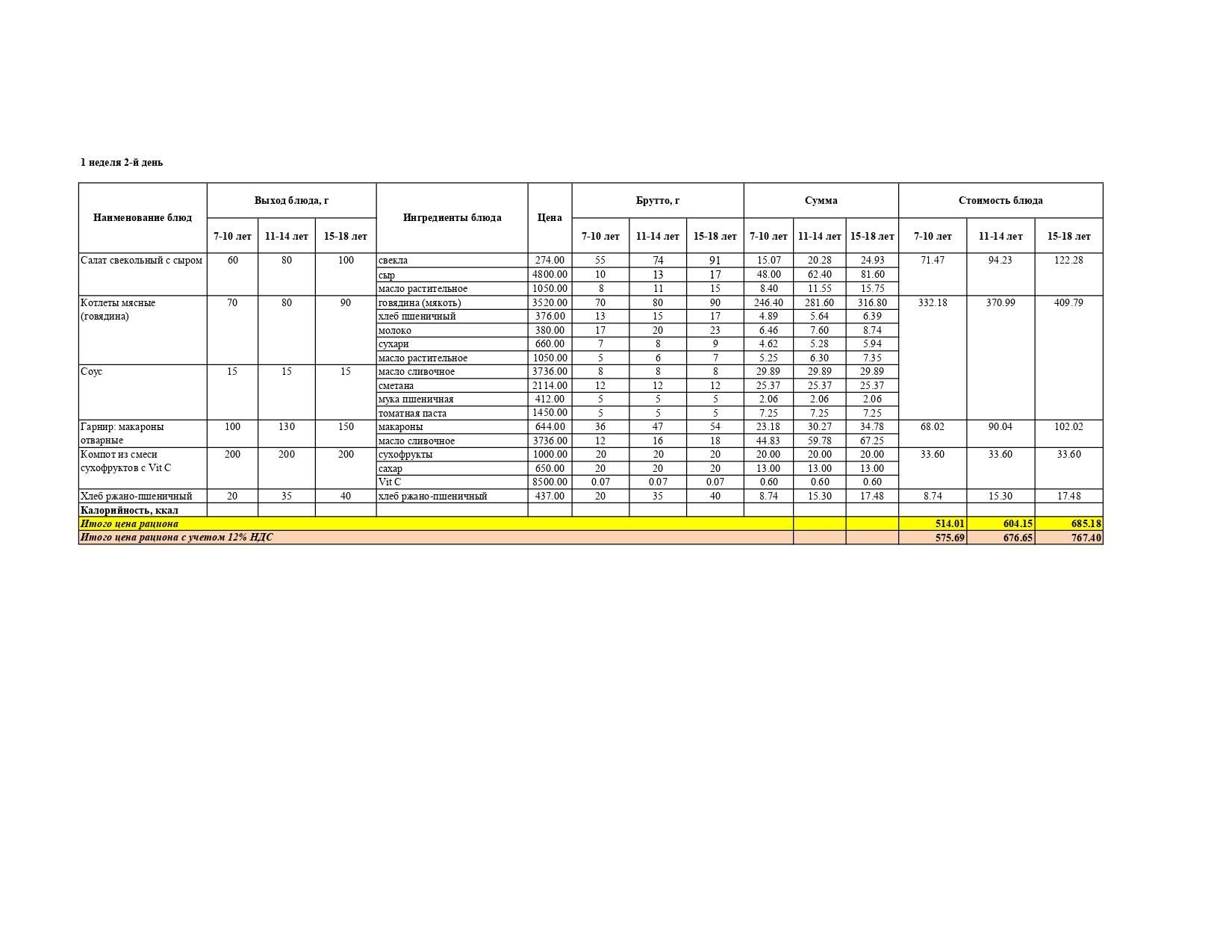 1 неделя 2-й день

| Наименование блюд | Выход блюда, г | | | Ингредиенты блюда | Цена | Брутто, г | | | Сумма | | | Стоимость блюда | | |
|---|---|---|---|---|---|---|---|---|---|---|---|---|---|---|
| | 7-10 лет | 11-14 лет | 15-18 лет | | | 7-10 лет | 11-14 лет | 15-18 лет | 7-10 лет | 11-14 лет | 15-18 лет | 7-10 лет | 11-14 лет | 15-18 лет |
| Салат свекольный с сыром | 60 | 80 | 100 | свекла | 274.00 | 55 | 74 | 91 | 15.07 | 20.28 | 24.93 | 71.47 | 94.23 | 122.28 |
| | | | | сыр | 4800.00 | 10 | 13 | 17 | 48.00 | 62.40 | 81.60 | | | |
| | | | | масло растительное | 1050.00 | 8 | 11 | 15 | 8.40 | 11.55 | 15.75 | | | |
| Котлеты мясные (говядина) | 70 | 80 | 90 | говядина (мякоть) | 3520.00 | 70 | 80 | 90 | 246.40 | 281.60 | 316.80 | 332.18 | 370.99 | 409.79 |
| | | | | хлеб пшеничный | 376.00 | 13 | 15 | 17 | 4.89 | 5.64 | 6.39 | | | |
| | | | | молоко | 380.00 | 17 | 20 | 23 | 6.46 | 7.60 | 8.74 | | | |
| | | | | сухари | 660.00 | 7 | 8 | 9 | 4.62 | 5.28 | 5.94 | | | |
| | | | | масло растительное | 1050.00 | 5 | 6 | 7 | 5.25 | 6.30 | 7.35 | | | |
| Соус | 15 | 15 | 15 | масло сливочное | 3736.00 | 8 | 8 | 8 | 29.89 | 29.89 | 29.89 | | | |
| | | | | сметана | 2114.00 | 12 | 12 | 12 | 25.37 | 25.37 | 25.37 | | | |
| | | | | мука пшеничная | 412.00 | 5 | 5 | 5 | 2.06 | 2.06 | 2.06 | | | |
| | | | | томатная паста | 1450.00 | 5 | 5 | 5 | 7.25 | 7.25 | 7.25 | | | |
| Гарнир: макароны отварные | 100 | 130 | 150 | макароны | 644.00 | 36 | 47 | 54 | 23.18 | 30.27 | 34.78 | 68.02 | 90.04 | 102.02 |
| | | | | масло сливочное | 3736.00 | 12 | 16 | 18 | 44.83 | 59.78 | 67.25 | | | |
| Компот из смеси сухофруктов с Vit C | 200 | 200 | 200 | сухофрукты | 1000.00 | 20 | 20 | 20 | 20.00 | 20.00 | 20.00 | 33.60 | 33.60 | 33.60 |
| | | | | сахар | 650.00 | 20 | 20 | 20 | 13.00 | 13.00 | 13.00 | | | |
| | | | | Vit C | 8500.00 | 0.07 | 0.07 | 0.07 | 0.60 | 0.60 | 0.60 | | | |
| Хлеб ржано-пшеничный | 20 | 35 | 40 | хлеб ржано-пшеничный | 437.00 | 20 | 35 | 40 | 8.74 | 15.30 | 17.48 | 8.74 | 15.30 | 17.48 |
| Калорийность, ккал | | | | | | | | | | | | | | |
| Итого цена рациона | | | | | | | | | | | | 514.01 | 604.15 | 685.18 |
| Итого цена рациона с учетом 12% НДС | | | | | | | | | | | | 575.69 | 676.65 | 767.40 |